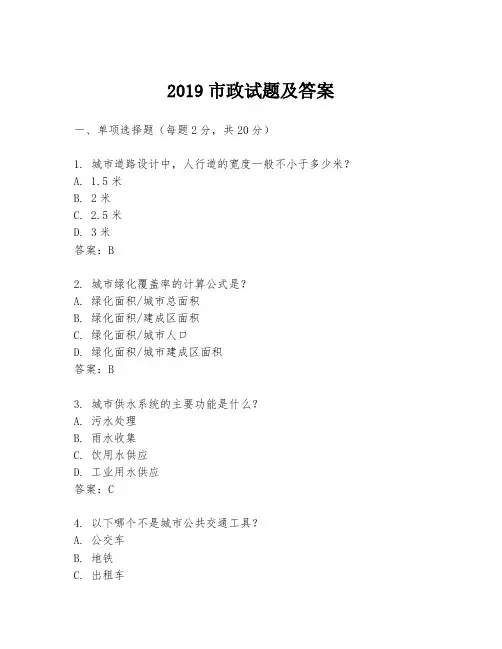 2019 市政试题及答案

一、单项选择题（每题 2 分，共 20 分）

1. 城市道路设计中，人行道的宽度一般不小于多少米？
A. 1.5 米
B. 2 米
C. 2.5 米
D. 3 米
答案：B

2. 城市绿化覆盖率的计算公式是？
A. 绿化面积/城市总面积
B. 绿化面积/建成区面积
C. 绿化面积/城市人口
D. 绿化面积/城市建成区面积
答案：B

3. 城市供水系统的主要功能是什么？
A. 污水处理
B. 雨水收集
C. 饮用水供应
D. 工业用水供应
答案：C

4. 以下哪个不是城市公共交通工具？
A. 公交车
B. 地铁
C. 出租车